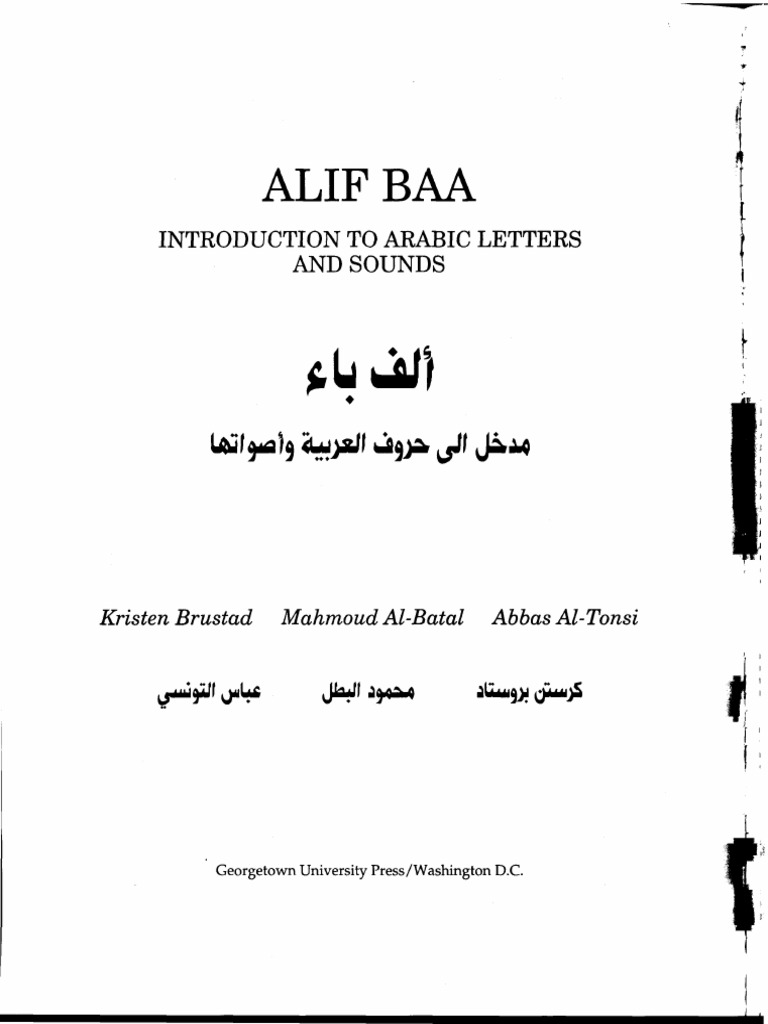 ALIF BAA

INTRODUCTION TO ARABIC LETTERS AND SOUNDS

ألف باء

مدخل الى حروف العربية وأصواتها

Kristen Brustad Mahmoud Al-Batal Abbas Al-Tonsi

كرستن بروستاد محمود البطل عباس التونسي

Georgetown University Press/Washington D.C.